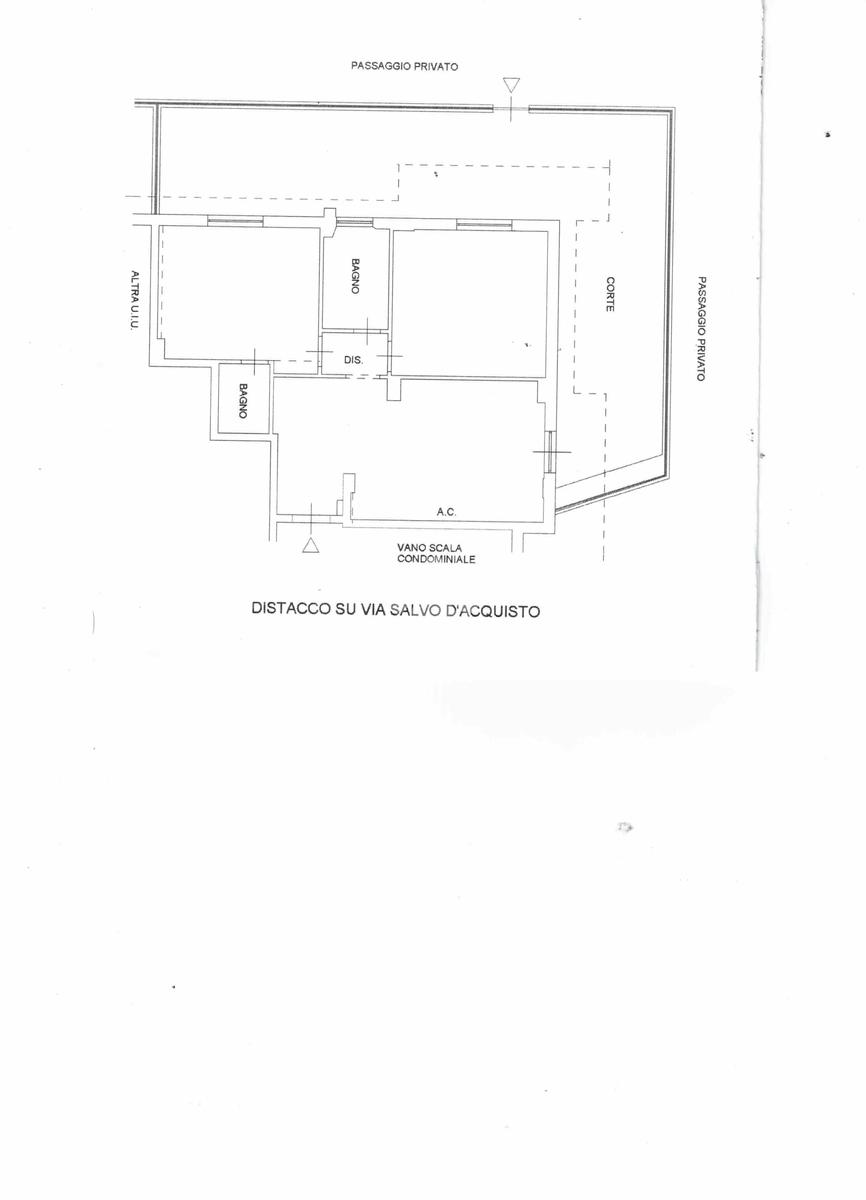 PASSAGGIO PRIVATO

ALTRA U.I.U.

BAGNO

CORTE

PASSAGGIO PRIVATO

DIS.

BAGNO

A.C.

VANO SCALA
CONDOMINIALE

DISTACCO SU VIA SALVO D'ACQUISTO